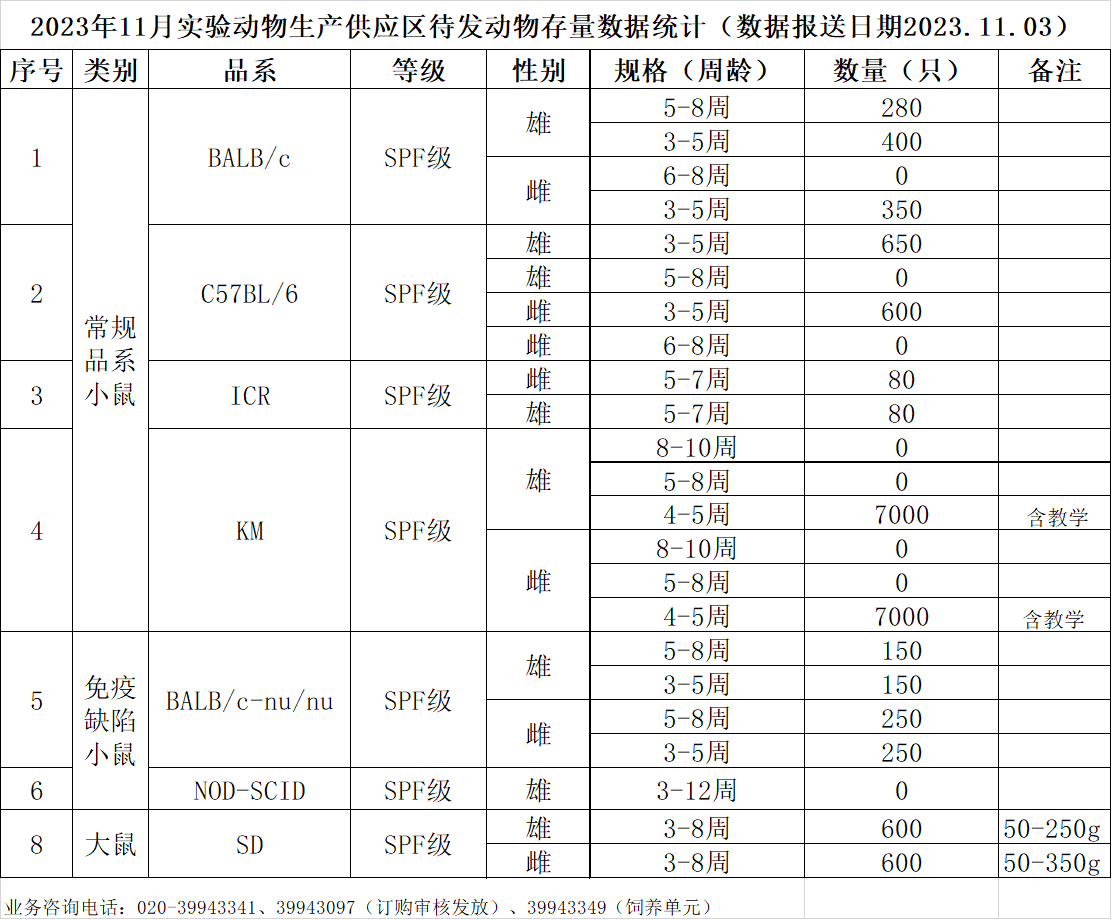 2023年11月实验动物生产供应区待发动物存量数据统计（数据报送日期2023.11.03）

| 序号 | 类别 | 品系 | 等级 | 性别 | 规格（周龄） | 数量（只） | 备注 |
|---|---|---|---|---|---|---|---|
| 1 | 常规品系小鼠 | BALB/c | SPF级 | 雄 | 5-8周 | 280 | |
| | | | | | 3-5周 | 400 | |
| | | | | 雌 | 6-8周 | 0 | |
| | | | | | 3-5周 | 350 | |
| 2 | | C57BL/6 | SPF级 | 雄 | 3-5周 | 650 | |
| | | | | 雄 | 5-8周 | 0 | |
| | | | | 雌 | 3-5周 | 600 | |
| | | | | 雌 | 6-8周 | 0 | |
| 3 | | ICR | SPF级 | 雌 | 5-7周 | 80 | |
| | | | | 雄 | 5-7周 | 80 | |
| 4 | | KM | SPF级 | 雄 | 8-10周 | 0 | |
| | | | | | 5-8周 | 0 | |
| | | | | | 4-5周 | 7000 | 含教学 |
| | | | | 雌 | 8-10周 | 0 | |
| | | | | | 5-8周 | 0 | |
| | | | | | 4-5周 | 7000 | 含教学 |
| 5 | 免疫缺陷小鼠 | BALB/c-nu/nu | SPF级 | 雄 | 5-8周 | 150 | |
| | | | | | 3-5周 | 150 | |
| | | | | 雌 | 5-8周 | 250 | |
| | | | | | 3-5周 | 250 | |
| 6 | | NOD-SCID | SPF级 | 雄 | 3-12周 | 0 | |
| 8 | 大鼠 | SD | SPF级 | 雄 | 3-8周 | 600 | 50-250g |
| | | | | 雌 | 3-8周 | 600 | 50-350g |

业务咨询电话：020-39943341、39943097（订购审核发放）、39943349（饲养单元）